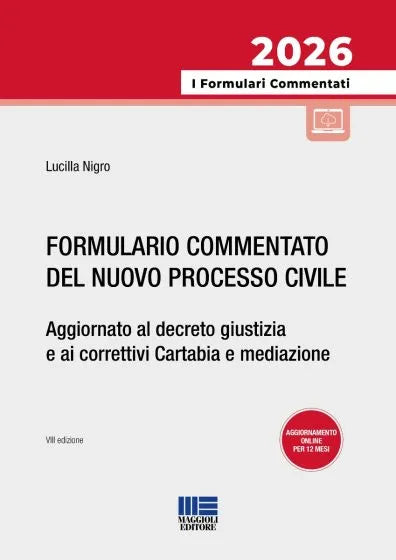 2026
I Formulari Commentati

Lucilla Nigro

FORMULARIO COMMENTATO DEL NUOVO PROCESSO CIVILE

Aggiornato al decreto giustizia e ai correttivi Cartabia e mediazione

VIII edizione

AGGIORNAMENTO ONLINE PER 12 MESI

MAGGIOLI EDITORE